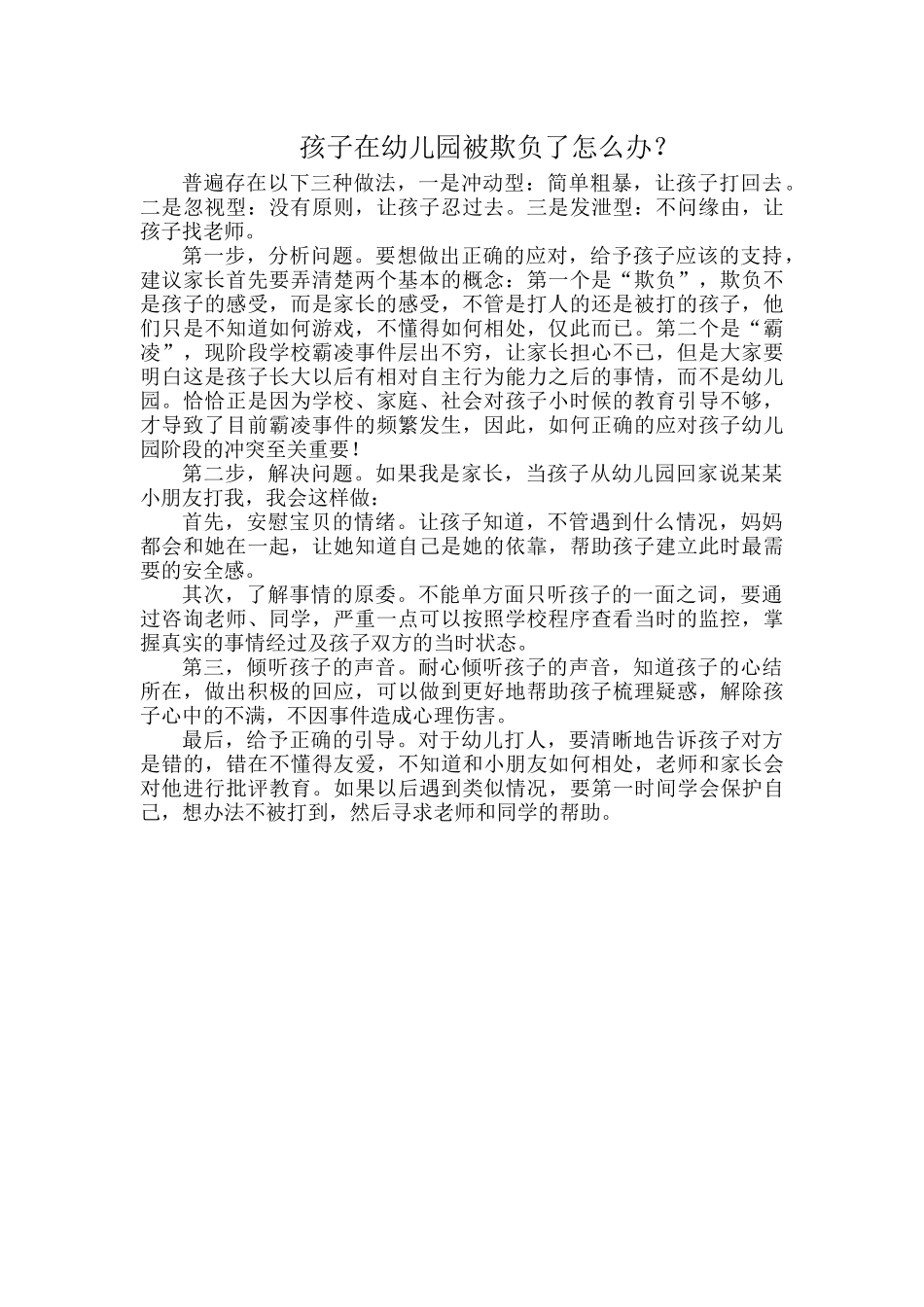 孩子在幼儿园被欺负了怎么办？

普遍存在以下三种做法，一是冲动型：简单粗暴，让孩子打回去。二是忽视型：没有原则，让孩子忍过去。三是发泄型：不问缘由，让孩子找老师。

第一步，分析问题。要想做出正确的应对，给予孩子应该的支持，建议家长首先要弄清楚两个基本的概念：第一个是“欺负”，欺负不是孩子的感受，而是家长的感受，不管是打人的还是被打的孩子，他们只是不知道如何游戏，不懂得如何相处，仅此而已。第二个是“霸凌”，现阶段学校霸凌事件层出不穷，让家长担心不已，但是大家要明白这是孩子长大以后有相对自主行为能力之后的事情，而不是幼儿园。恰恰正是因为学校、家庭、社会对孩子小时候的教育引导不够，才导致了目前霸凌事件的频繁发生，因此，如何正确的应对孩子幼儿园阶段的冲突至关重要！

第二步，解决问题。如果我是家长，当孩子从幼儿园回家说某某小朋友打我，我会这样做：

首先，安慰宝贝的情绪。让孩子知道，不管遇到什么情况，妈妈都会和她在一起，让她知道自己是她的依靠，帮助孩子建立此时最需要的安全感。

其次，了解事情的原委。不能单方面只听孩子的一面之词，要通过咨询老师、同学，严重一点可以按照学校程序查看当时的监控，掌握真实的事情经过及孩子双方的当时状态。

第三，倾听孩子的声音。耐心倾听孩子的声音，知道孩子的心结所在，做出积极的回应，可以做到更好地帮助孩子梳理疑惑，解除孩子心中的不满，不因事件造成心理伤害。

最后，给予正确的引导。对于幼儿打人，要清晰地告诉孩子对方是错的，错在不懂得友爱，不知道和小朋友如何相处，老师和家长会对他进行批评教育。如果以后遇到类似情况，要第一时间学会保护自己，想办法不被打到，然后寻求老师和同学的帮助。